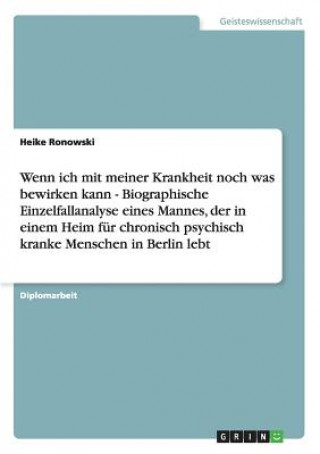 Geisteswissenschaft

Heike Ronowski

Wenn ich mit meiner Krankheit noch was bewirken kann - Biographische Einzelfallanalyse eines Mannes, der in einem Heim für chronisch psychisch kranke Menschen in Berlin lebt

Diplomarbeit

GRIN